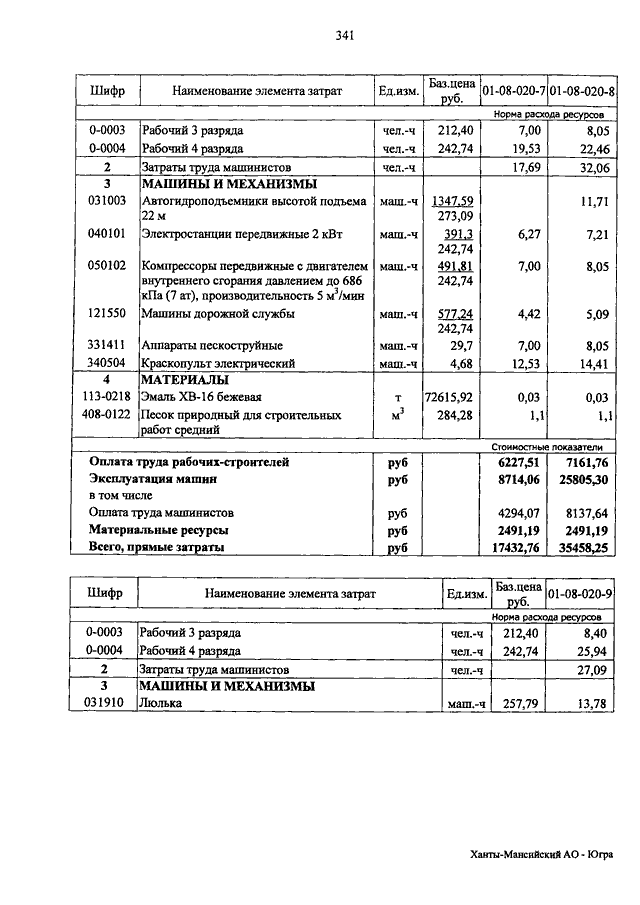 341

| Шифр | Наименование элемента затрат | Ед.изм. | Баз.цена руб. | 01-08-020-7 | 01-08-020-8 |
|---|---|---|---|---|---|
| | | | | Норма расхода ресурсов | |
| 0-0003 | Рабочий 3 разряда | чел.-ч | 212,40 | 7,00 | 8,05 |
| 0-0004 | Рабочий 4 разряда | чел.-ч | 242,74 | 19,53 | 22,46 |
| 2 | Затраты труда машинистов | чел.-ч | | 17,69 | 32,06 |
| 3 | МАШИНЫ И МЕХАНИЗМЫ | | | | |
| 031003 | Автогидроподъемники высотой подъема 22 м | маш.-ч | 1347,59 273,09 | | 11,71 |
| 040101 | Электростанции передвижные 2 кВт | маш.-ч | 391,3 242,74 | 6,27 | 7,21 |
| 050102 | Компрессоры передвижные с двигателем внутреннего сгорания давлением до 686 кПа (7 ат), производительность 5 м$^3$/мин | маш.-ч | 491,81 242,74 | 7,00 | 8,05 |
| 121550 | Машины дорожной службы | маш.-ч | 577,24 242,74 | 4,42 | 5,09 |
| 331411 | Аппараты пескоструйные | маш.-ч | 29,7 | 7,00 | 8,05 |
| 340504 | Краскопульт электрический | маш.-ч | 4,68 | 12,53 | 14,41 |
| 4 | МАТЕРИАЛЫ | | | | |
| 113-0218 | Эмаль ХВ-16 бежевая | т | 72615,92 | 0,03 | 0,03 |
| 408-0122 | Песок природный для строительных работ средний | м$^3$ | 284,28 | 1,1 | 1,1 |
| | | | | Стоимостные показатели | |
| | Оплата труда рабочих-строителей | руб | | 6227,51 | 7161,76 |
| | Эксплуатация машин | руб | | 8714,06 | 25805,30 |
| | в том числе | | | | |
| | Оплата труда машинистов | руб | | 4294,07 | 8137,64 |
| | Материальные ресурсы | руб | | 2491,19 | 2491,19 |
| | Всего, прямые затраты | руб | | 17432,76 | 35458,25 |

| Шифр | Наименование элемента затрат | Ед.изм. | Баз.цена руб. | 01-08-020-9 |
|---|---|---|---|---|
| | | | | Норма расхода ресурсов |
| 0-0003 | Рабочий 3 разряда | чел.-ч | 212,40 | 8,40 |
| 0-0004 | Рабочий 4 разряда | чел.-ч | 242,74 | 25,94 |
| 2 | Затраты труда машинистов | чел.-ч | | 27,09 |
| 3 | МАШИНЫ И МЕХАНИЗМЫ | | | |
| 031910 | Люлька | маш.-ч | 257,79 | 13,78 |

Ханты-Мансийский АО - Югра